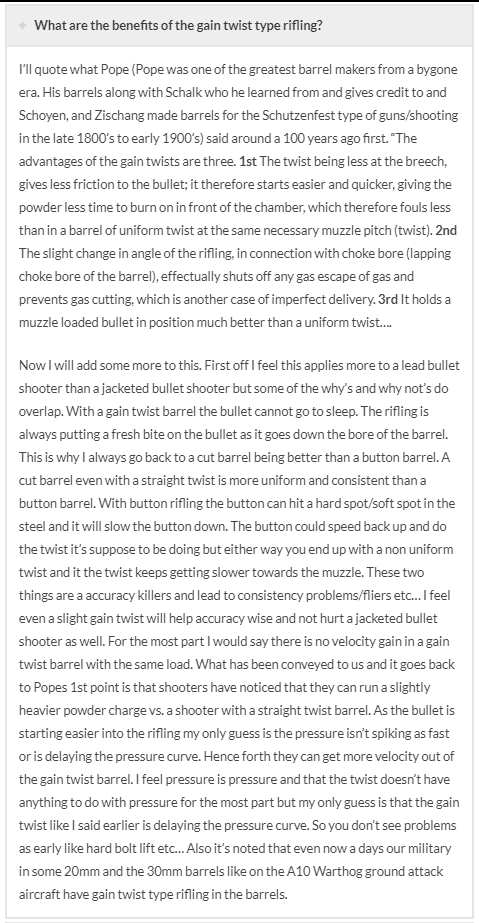 What are the benefits of the gain twist type rifling?

I'll quote what Pope (Pope was one of the greatest barrel makers from a bygone era. His barrels along with Schalk who he learned from and gives credit to and Schoyen, and Zischang made barrels for the Schutzenfest type of guns/shooting in the late 1800's to early 1900's) said around a 100 years ago first. "The advantages of the gain twists are three. 1st The twist being less at the breech, gives less friction to the bullet; it therefore starts easier and quicker, giving the powder less time to burn on in front of the chamber, which therefore fouls less than in a barrel of uniform twist at the same necessary muzzle pitch (twist). 2nd The slight change in angle of the rifling, in connection with choke bore (lapping choke bore of the barrel), effectually shuts off any gas escape of gas and prevents gas cutting, which is another case of imperfect delivery. 3rd It holds a muzzle loaded bullet in position much better than a uniform twist....

Now I will add some more to this. First off I feel this applies more to a lead bullet shooter than a jacketed bullet shooter but some of the why's and why not's do overlap. With a gain twist barrel the bullet cannot go to sleep. The rifling is always putting a fresh bite on the bullet as it goes down the bore of the barrel. This is why I always go back to a cut barrel being better than a button barrel. A cut barrel even with a straight twist is more uniform and consistent than a button barrel. With button rifling the button can hit a hard spot/soft spot in the steel and it will slow the button down. The button could speed back up and do the twist it's suppose to be doing but either way you end up with a non uniform twist and it the twist keeps getting slower towards the muzzle. These two things are a accuracy killers and lead to consistency problems/fliers etc... I feel even a slight gain twist will help accuracy wise and not hurt a jacketed bullet shooter as well. For the most part I would say there is no velocity gain in a gain twist barrel with the same load. What has been conveyed to us and it goes back to Popes 1st point is that shooters have noticed that they can run a slightly heavier powder charge vs. a shooter with a straight twist barrel. As the bullet is starting easier into the rifling my only guess is the pressure isn't spiking as fast or is delaying the pressure curve. Hence forth they can get more velocity out of the gain twist barrel. I feel pressure is pressure and that the twist doesn't have anything to do with pressure for the most part but my only guess is that the gain twist like I said earlier is delaying the pressure curve. So you don't see problems as early like hard bolt lift etc... Also it's noted that even now a days our military in some 20mm and the 30mm barrels like on the A10 Warthog ground attack aircraft have gain twist type rifling in the barrels.